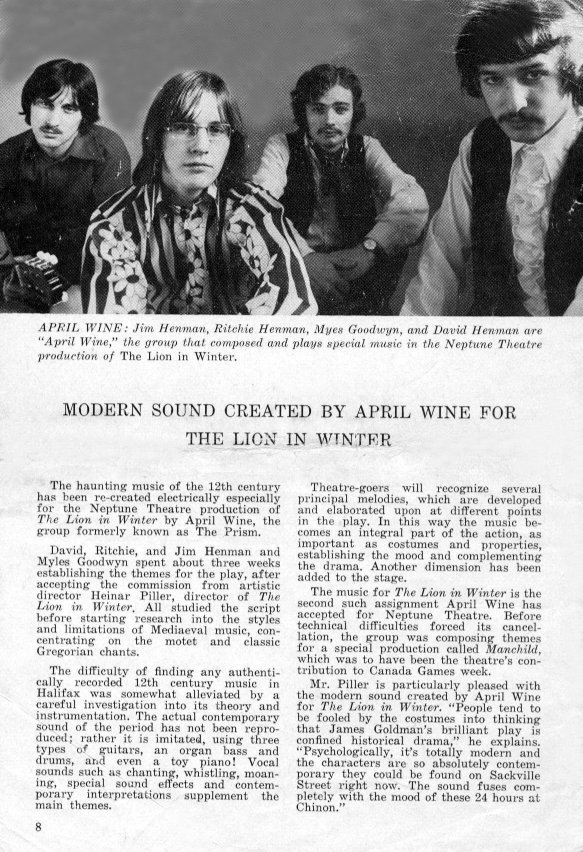 APRIL WINE: Jim Henman, Ritchie Henman, Myes Goodwyn, and David Henman are "April Wine," the group that composed and plays special music in the Neptune Theatre production of The Lion in Winter.

MODERN SOUND CREATED BY APRIL WINE FOR THE LION IN WINTER

The haunting music of the 12th century has been re-created electrically especially for the Neptune Theatre production of The Lion in Winter by April Wine, the group formerly known as The Prism.

David, Ritchie, and Jim Henman and Myles Goodwyn spent about three weeks establishing the themes for the play, after accepting the commission from artistic director Heinar Piller, director of The Lion in Winter. All studied the script before starting research into the styles and limitations of Mediaeval music, concentrating on the motet and classic Gregorian chants.

The difficulty of finding any authentically recorded 12th century music in Halifax was somewhat alleviated by a careful investigation into its theory and instrumentation. The actual contemporary sound of the period has not been reproduced; rather it is imitated, using three types of guitars, an organ bass and drums, and even a toy piano! Vocal sounds such as chanting, whistling, moaning, special sound effects and contemporary interpretations supplement the main themes.

Theatre-goers will recognize several principal melodies, which are developed and elaborated upon at different points in the play. In this way the music becomes an integral part of the action, as important as costumes and properties, establishing the mood and complementing the drama. Another dimension has been added to the stage.

The music for The Lion in Winter is the second such assignment April Wine has accepted for Neptune Theatre. Before technical difficulties forced its cancellation, the group was composing themes for a special production called Manchild, which was to have been the theatre's contribution to Canada Games week.

Mr. Piller is particularly pleased with the modern sound created by April Wine for The Lion in Winter. "People tend to be fooled by the costumes into thinking that James Goldman's brilliant play is confined historical drama," he explains. "Psychologically, it's totally modern and the characters are so absolutely contemporary they could be found on Sackville Street right now. The sound fuses completely with the mood of these 24 hours at Chinon."

8